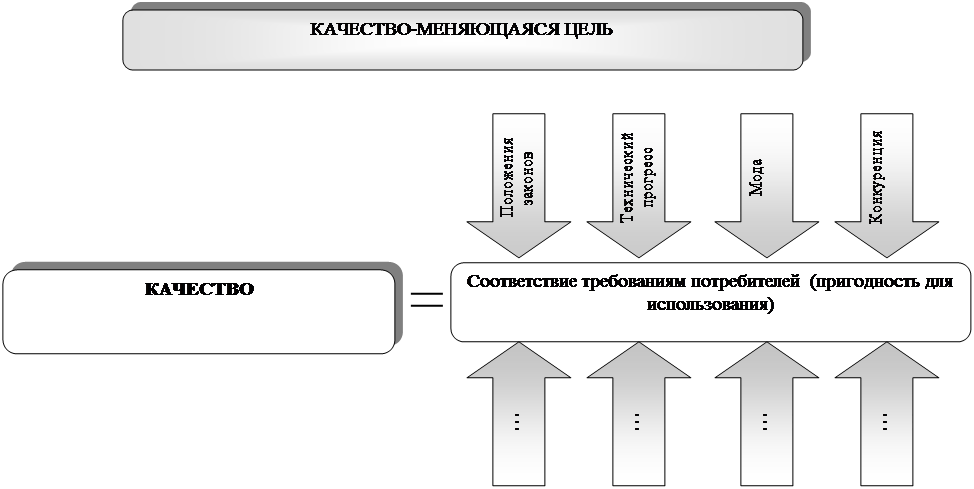 КАЧЕСТВО-МЕНЯЮЩАЯСЯ ЦЕЛЬ

Положения законов

Технический прогресс

Мода

Конкуренция

КАЧЕСТВО

=

Соответствие требованиям потребителей (пригодность для использования)

...

...

...

...